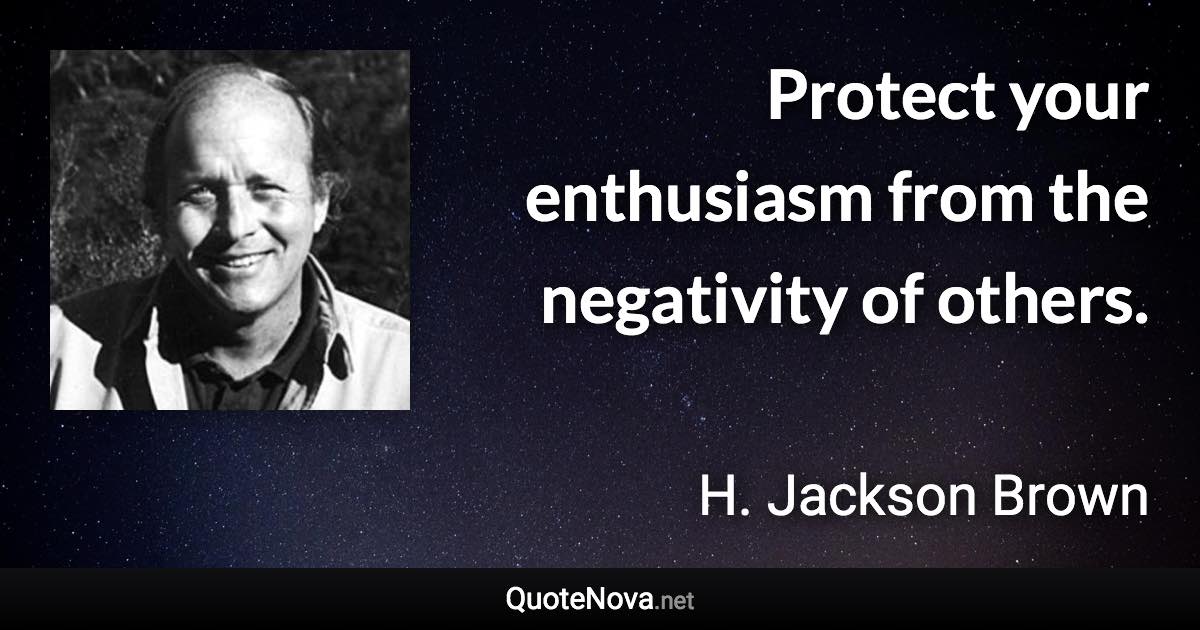 Protect your enthusiasm from the negativity of others.

H. Jackson Brown

QuoteNova.net